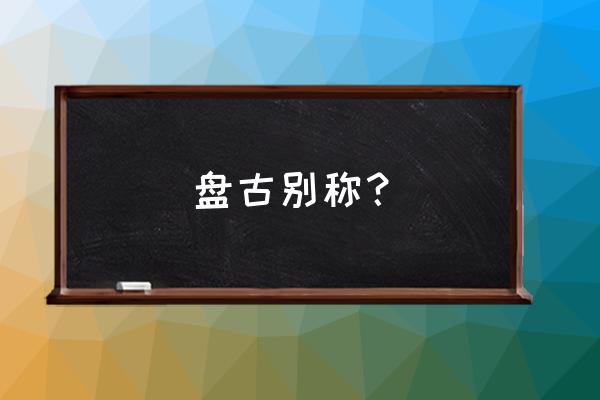 盘古别称？